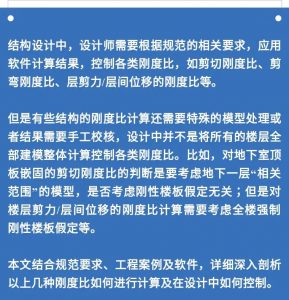 结构设计中，设计师需要根据规范的相关要求，应用软件计算结果，控制各类刚度比，如剪切刚度比、剪弯刚度比、层剪力/层间位移的刚度比等。

但是有些结构的刚度比计算还需要特殊的模型处理或者结果需要手工校核，设计中并不是将所有的楼层全部建模整体计算控制各类刚度比。比如，对地下室顶板嵌固的剪切刚度比的判断是要考虑地下一层“相关范围”的模型，是否考虑刚性楼板假定无关；但是对楼层剪力/层间位移的刚度比计算需要考虑全楼强制刚性楼板假定等。

本文结合规范要求、工程案例及软件，详细深入剖析以上几种刚度比如何进行计算及在设计中如何控制。